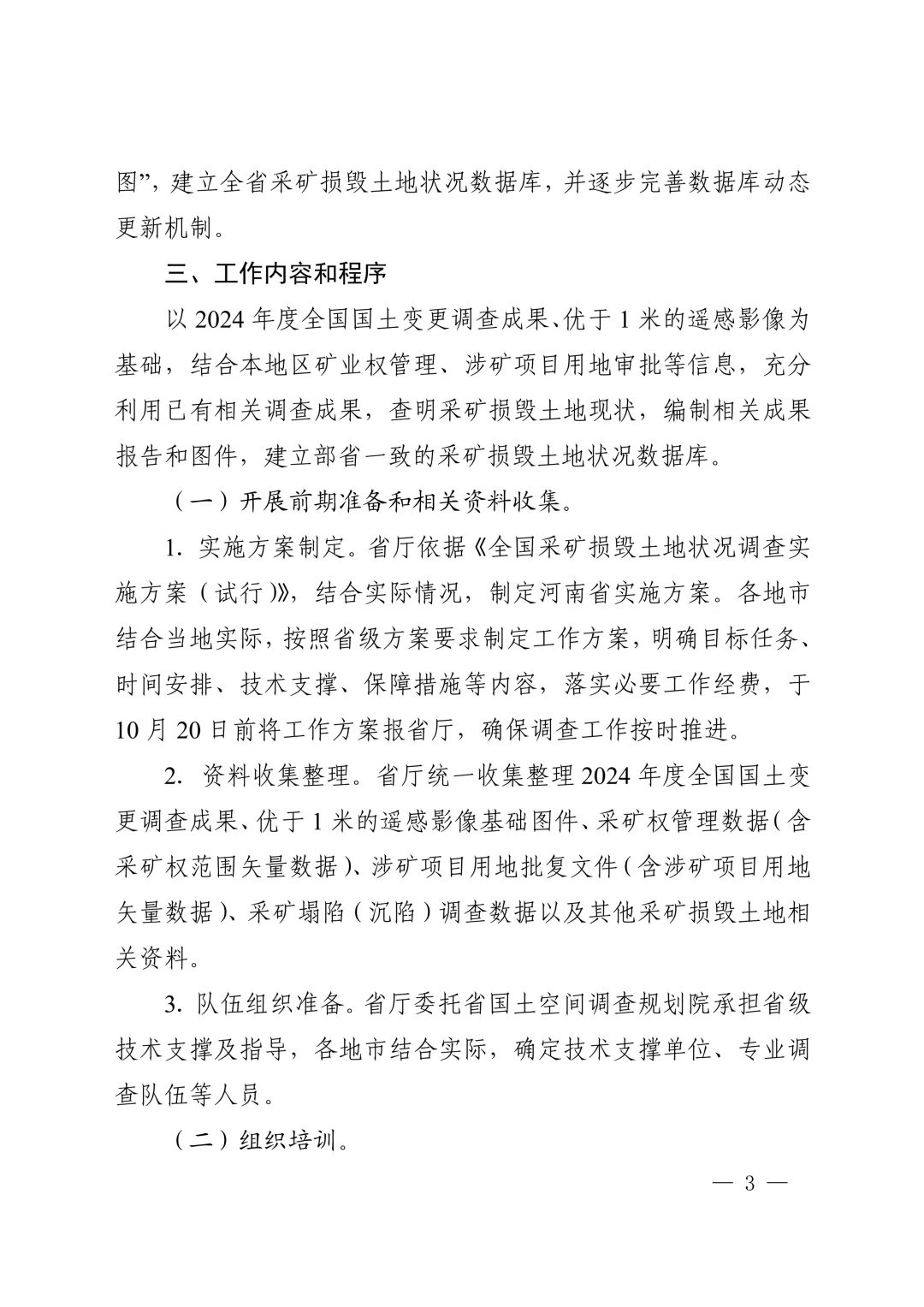 图”，建立全省采矿损毁土地状况数据库，并逐步完善数据库动态更新机制。

三、工作内容和程序

以 2024 年度全国国土变更调查成果、优于 1 米的遥感影像为基础，结合本地区矿业权管理、涉矿项目用地审批等信息，充分利用已有相关调查成果，查明采矿损毁土地现状，编制相关成果报告和图件，建立部省一致的采矿损毁土地状况数据库。

（一）开展前期准备和相关资料收集。

1. 实施方案制定。省厅依据《全国采矿损毁土地状况调查实施方案（试行）》，结合实际情况，制定河南省实施方案。各地市结合当地实际，按照省级方案要求制定工作方案，明确目标任务、时间安排、技术支撑、保障措施等内容，落实必要工作经费，于 10 月 20 日前将工作方案报省厅，确保调查工作按时推进。

2. 资料收集整理。省厅统一收集整理 2024 年度全国国土变更调查成果、优于 1 米的遥感影像基础图件、采矿权管理数据（含采矿权范围矢量数据）、涉矿项目用地批复文件（含涉矿项目用地矢量数据）、采矿塌陷（沉陷）调查数据以及其他采矿损毁土地相关资料。

3. 队伍组织准备。省厅委托省国土空间调查规划院承担省级技术支撑及指导，各地市结合实际，确定技术支撑单位、专业调查队伍等人员。

（二）组织培训。

— 3 —